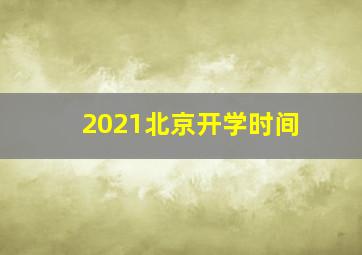 2021北京开学时间